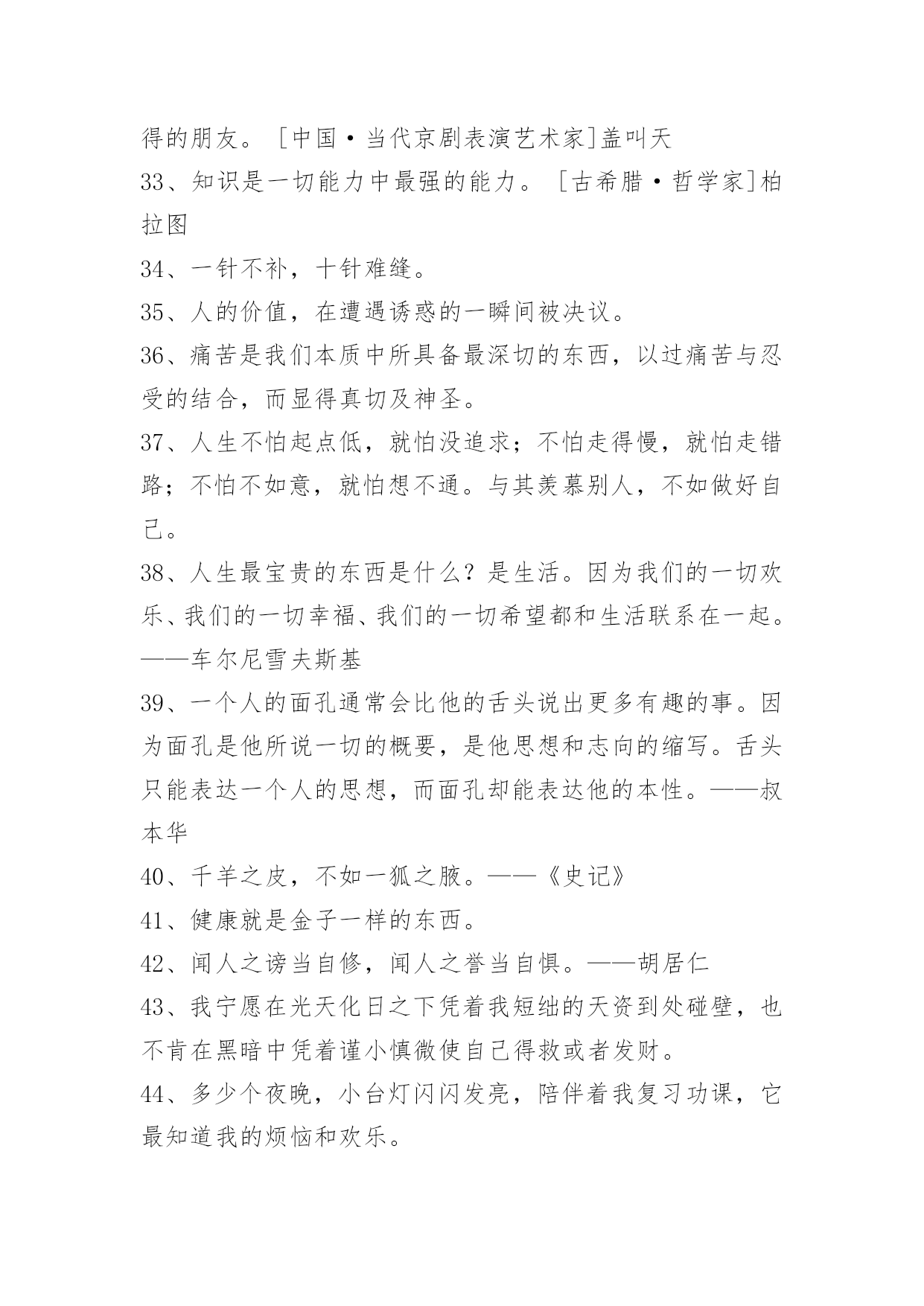 得的朋友。［中国·当代京剧表演艺术家]盖叫天
33、知识是一切能力中最强的能力。［古希腊·哲学家]柏拉图
34、一针不补，十针难缝。
35、人的价值，在遭遇诱惑的一瞬间被决议。
36、痛苦是我们本质中所具备最深切的东西，以过痛苦与忍受的结合，而显得真切及神圣。
37、人生不怕起点低，就怕没追求；不怕走得慢，就怕走错路；不怕不如意，就怕想不通。与其羡慕别人，不如做好自己。
38、人生最宝贵的东西是什么？是生活。因为我们的一切欢乐、我们的一切幸福、我们的一切希望都和生活联系在一起。——车尔尼雪夫斯基
39、一个人的面孔通常会比他的舌头说出更多有趣的事。因为面孔是他所说一切的概要，是他思想和志向的缩写。舌头只能表达一个人的思想，而面孔却能表达他的本性。——叔本华
40、千羊之皮，不如一狐之腋。——《史记》
41、健康就是金子一样的东西。
42、闻人之谤当自修，闻人之誉当自惧。——胡居仁
43、我宁愿在光天化日之下凭着我短绌的天资到处碰壁，也不肯在黑暗中凭着谨小慎微使自己得救或者发财。
44、多少个夜晚，小台灯闪闪发亮，陪伴着我复习功课，它最知道我的烦恼和欢乐。